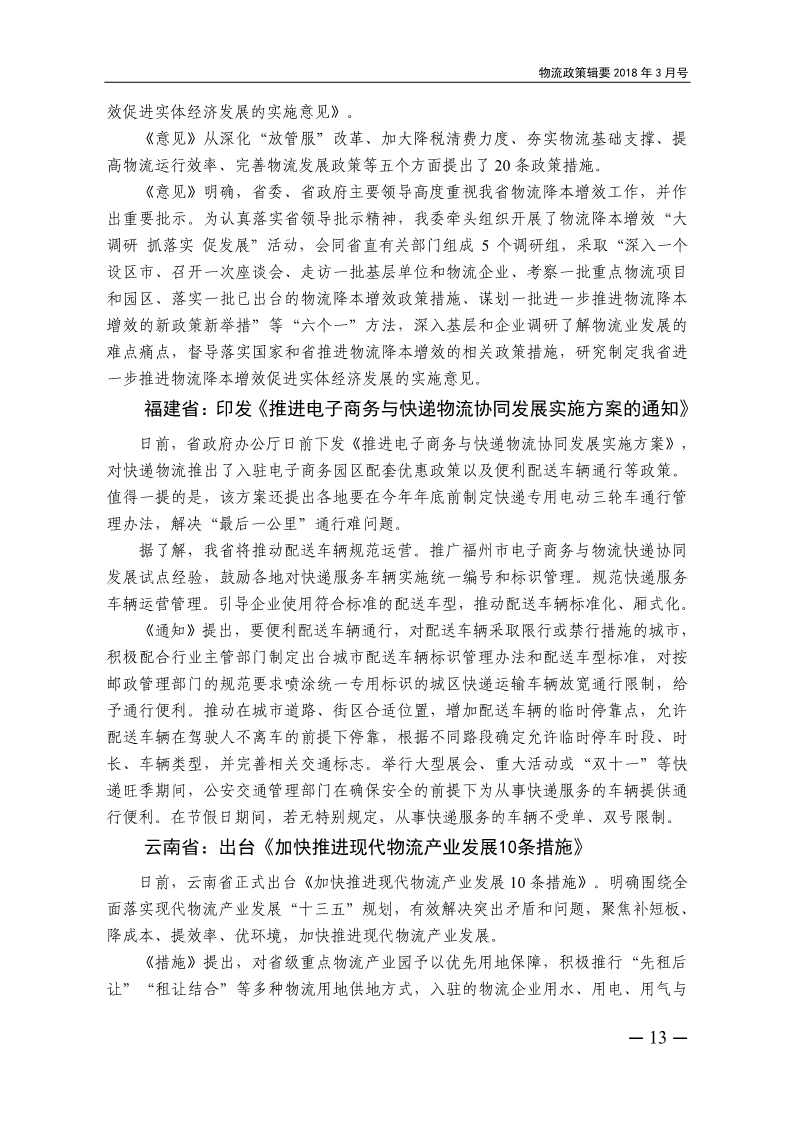 物流政策辑要 2018 年 3 月号

效促进实体经济发展的实施意见》。

《意见》从深化“放管服”改革、加大降税清费力度、夯实物流基础支撑、提高物流运行效率、完善物流发展政策等五个方面提出了 20 条政策措施。

《意见》明确，省委、省政府主要领导高度重视我省物流降本增效工作，并作出重要批示。为认真落实省领导批示精神，我委牵头组织开展了物流降本增效“大调研 抓落实 促发展”活动，会同省直有关部门组成 5 个调研组，采取“深入一个设区市、召开一次座谈会、走访一批基层单位和物流企业、考察一批重点物流项目和园区、落实一批已出台的物流降本增效政策措施、谋划一批进一步推进物流降本增效的新政策新举措”等“六个一”方法，深入基层和企业调研了解物流业发展的难点痛点，督导落实国家和省推进物流降本增效的相关政策措施，研究制定我省进一步推进物流降本增效促进实体经济发展的实施意见。

福建省：印发《推进电子商务与快递物流协同发展实施方案的通知》

日前，省政府办公厅日前下发《推进电子商务与快递物流协同发展实施方案》，对快递物流推出了入驻电子商务园区配套优惠政策以及便利配送车辆通行等政策。值得一提的是，该方案还提出各地要在今年年底前制定快递专用电动三轮车通行管理办法，解决“最后一公里”通行难问题。

据了解，我省将推动配送车辆规范运营。推广福州市电子商务与物流快递协同发展试点经验，鼓励各地对快递服务车辆实施统一编号和标识管理。规范快递服务车辆运营管理。引导企业使用符合标准的配送车型，推动配送车辆标准化、厢式化。

《通知》提出，要便利配送车辆通行，对配送车辆采取限行或禁行措施的城市，积极配合行业主管部门制定出台城市配送车辆标识管理办法和配送车型标准，对按邮政管理部门的规范要求喷涂统一专用标识的城区快递运输车辆放宽通行限制，给予通行便利。推动在城市道路、街区合适位置，增加配送车辆的临时停靠点，允许配送车辆在驾驶人不离车的前提下停靠，根据不同路段确定允许临时停车时段、时长、车辆类型，并完善相关交通标志。举行大型展会、重大活动或“双十一”等快递旺季期间，公安交通管理部门在确保安全的前提下为从事快递服务的车辆提供通行便利。在节假日期间，若无特别规定，从事快递服务的车辆不受单、双号限制。

云南省：出台《加快推进现代物流产业发展10条措施》

日前，云南省正式出台《加快推进现代物流产业发展 10 条措施》。明确围绕全面落实现代物流产业发展“十三五”规划，有效解决突出矛盾和问题，聚焦补短板、降成本、提效率、优环境，加快推进现代物流产业发展。

《措施》提出，对省级重点物流产业园予以优先用地保障，积极推行“先租后让”“租让结合”等多种物流用地供地方式，入驻的物流企业用水、用电、用气与

— 13 —